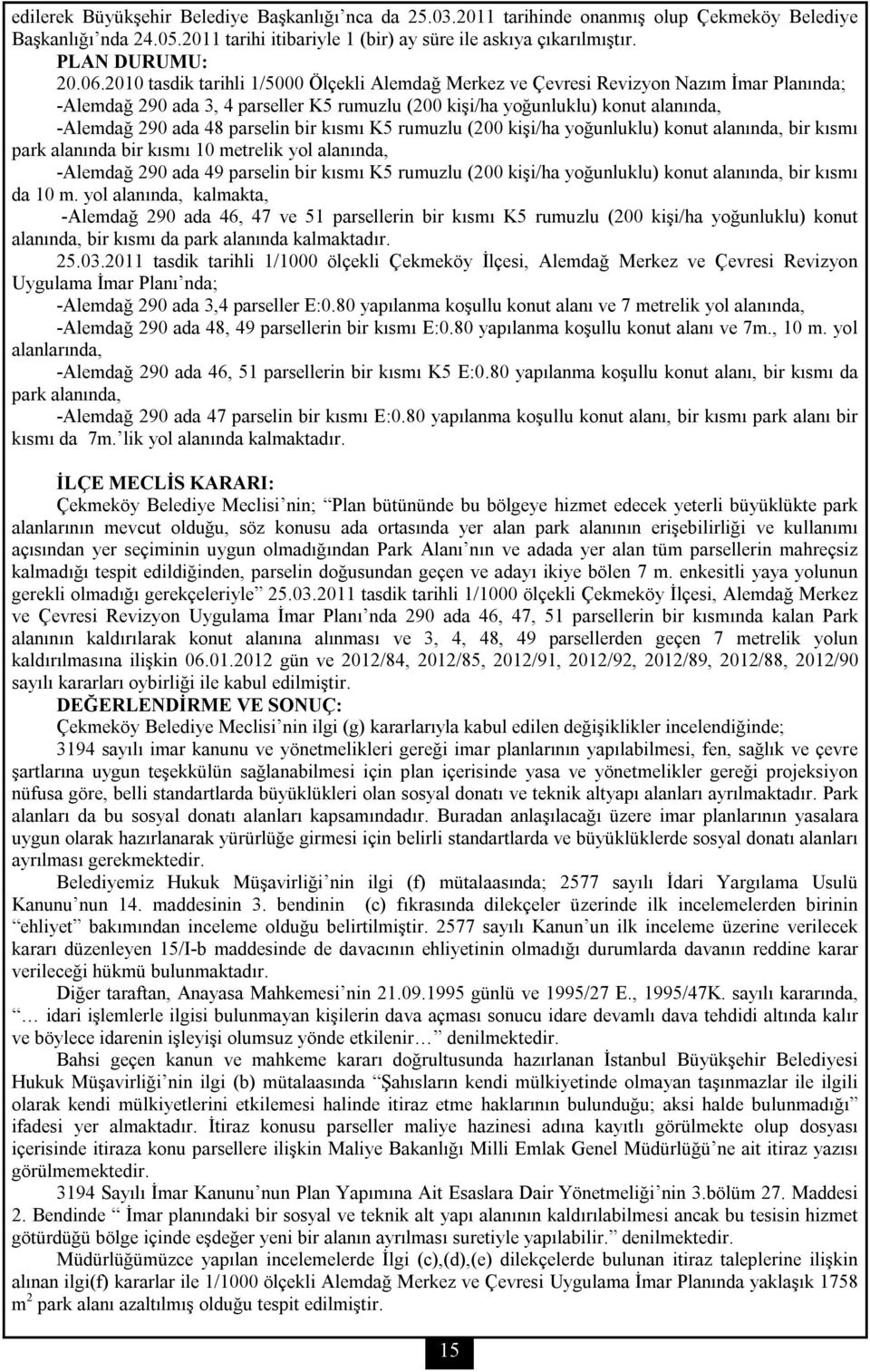 edilerek Büyükşehir Belediye Başkanlığı'nca da 25.03.2011 tarihinde onanmış olup Çekmeköy Belediye Başkanlığı'nda 24.05.2011 tarihi itibariyle 1 (bir) ay süre ile askıya çıkarılmıştır.
PLAN DURUMU:
20.06.2010 tasdik tarihli 1/5000 Ölçekli Alemdağ Merkez ve Çevresi Revizyon Nazım İmar Planında;
-Alemdağ 290 ada 3, 4 parseller K5 rumuzlu (200 kişi/ha yoğunluklu) konut alanında,
-Alemdağ 290 ada 48 parselin bir kısmı K5 rumuzlu (200 kişi/ha yoğunluklu) konut alanında, bir kısmı park alanında bir kısmı 10 metrelik yol alanında,
-Alemdağ 290 ada 49 parselin bir kısmı K5 rumuzlu (200 kişi/ha yoğunluklu) konut alanında, bir kısmı da 10 m. yol alanında, kalmakta,
-Alemdağ 290 ada 46, 47 ve 51 parsellerin bir kısmı K5 rumuzlu (200 kişi/ha yoğunluklu) konut alanında, bir kısmı da park alanında kalmaktadır.
25.03.2011 tasdik tarihli 1/1000 ölçekli Çekmeköy İlçesi, Alemdağ Merkez ve Çevresi Revizyon Uygulama İmar Planı'nda;
-Alemdağ 290 ada 3,4 parseller E:0.80 yapılanma koşullu konut alanı ve 7 metrelik yol alanında,
-Alemdağ 290 ada 48, 49 parsellerin bir kısmı E:0.80 yapılanma koşullu konut alanı ve 7m., 10 m. yol alanlarında,
-Alemdağ 290 ada 46, 51 parsellerin bir kısmı K5 E:0.80 yapılanma koşullu konut alanı, bir kısmı da park alanında,
-Alemdağ 290 ada 47 parselin bir kısmı E:0.80 yapılanma koşullu konut alanı, bir kısmı park alanı bir kısmı da 7m.'lik yol alanında kalmaktadır.

İLÇE MECLİS KARARI:
Çekmeköy Belediye Meclisi'nin; "Plan bütününde bu bölgeye hizmet edecek yeterli büyüklükte park alanlarının mevcut olduğu, söz konusu ada ortasında yer alan park alanının erişebilirliği ve kullanımı açısından yer seçiminin uygun olmadığından Park Alanı'nın ve adada yer alan tüm parsellerin mahreçsiz kalmadığı tespit edildiğinden, parselin doğusundan geçen ve adayı ikiye bölen 7 m. enkesitli yaya yolunun gerekli olmadığı gerekçeleriyle" 25.03.2011 tasdik tarihli 1/1000 ölçekli Çekmeköy İlçesi, Alemdağ Merkez ve Çevresi Revizyon Uygulama İmar Planı'nda 290 ada 46, 47, 51 parsellerin bir kısmında kalan Park alanının kaldırılarak konut alanına alınması ve 3, 4, 48, 49 parsellerden geçen 7 metrelik yolun kaldırılmasına ilişkin 06.01.2012 gün ve 2012/84, 2012/85, 2012/91, 2012/92, 2012/89, 2012/88, 2012/90 sayılı kararları oybirliği ile kabul edilmiştir.
DEĞERLENDİRME VE SONUÇ:
Çekmeköy Belediye Meclisi'nin ilgi (g) kararlarıyla kabul edilen değişiklikler incelendiğinde;
3194 sayılı imar kanunu ve yönetmelikleri gereği imar planlarının yapılabilmesi, fen, sağlık ve çevre şartlarına uygun teşekkülün sağlanabilmesi için plan içerisinde yasa ve yönetmelikler gereği projeksiyon nüfusa göre, belli standartlarda büyüklükleri olan sosyal donatı ve teknik altyapı alanları ayrılmaktadır. Park alanları da bu sosyal donatı alanları kapsamındadır. Buradan anlaşılacağı üzere imar planlarının yasalara uygun olarak hazırlanarak yürürlüğe girmesi için belirli standartlarda ve büyüklüklerde sosyal donatı alanları ayrılması gerekmektedir.
Belediyemiz Hukuk Müşavirliği'nin ilgi (f) mütalaasında; 2577 sayılı İdari Yargılama Usulü Kanunu'nun 14. maddesinin 3. bendinin (c) fıkrasında dilekçeler üzerinde ilk incelemelerden birinin "ehliyet" bakımından inceleme olduğu belirtilmiştir. 2577 sayılı Kanun'un ilk inceleme üzerine verilecek kararı düzenleyen 15/I-b maddesinde de davacının ehliyetinin olmadığı durumlarda davanın reddine karar verileceği hükmü bulunmaktadır.
Diğer taraftan, Anayasa Mahkemesi'nin 21.09.1995 günlü ve 1995/27 E., 1995/47K. sayılı kararında, "… idari işlemlerle ilgisi bulunmayan kişilerin dava açması sonucu idare devamlı dava tehdidi altında kalır ve böylece idarenin işleyişi olumsuz yönde etkilenir…" denilmektedir.
Bahsi geçen kanun ve mahkeme kararı doğrultusunda hazırlanan İstanbul Büyükşehir Belediyesi Hukuk Müşavirliği'nin ilgi (b) mütalaasında "Şahısların kendi mülkiyetinde olmayan taşınmazlar ile ilgili olarak kendi mülkiyetlerini etkilemesi halinde itiraz etme haklarının bulunduğu; aksi halde bulunmadığı" ifadesi yer almaktadır. İtiraz konusu parseller maliye hazinesi adına kayıtlı görülmekte olup dosyası içerisinde itiraza konu parsellere ilişkin Maliye Bakanlığı Milli Emlak Genel Müdürlüğü'ne ait itiraz yazısı görülmemektedir.
3194 Sayılı İmar Kanunu'nun Plan Yapımına Ait Esaslara Dair Yönetmeliği'nin 3.bölüm 27. Maddesi 2. Bendinde " İmar planındaki bir sosyal ve teknik alt yapı alanının kaldırılabilmesi ancak bu tesisin hizmet götürdüğü bölge içinde eşdeğer yeni bir alanın ayrılması suretiyle yapılabilir." denilmektedir.
Müdürlüğümüzce yapılan incelemelerde İlgi (c),(d),(e) dilekçelerde bulunan itiraz taleplerine ilişkin alınan ilgi(f) kararlar ile 1/1000 ölçekli Alemdağ Merkez ve Çevresi Uygulama İmar Planında yaklaşık 1758 $m^2$ park alanı azaltılmış olduğu tespit edilmiştir.

15